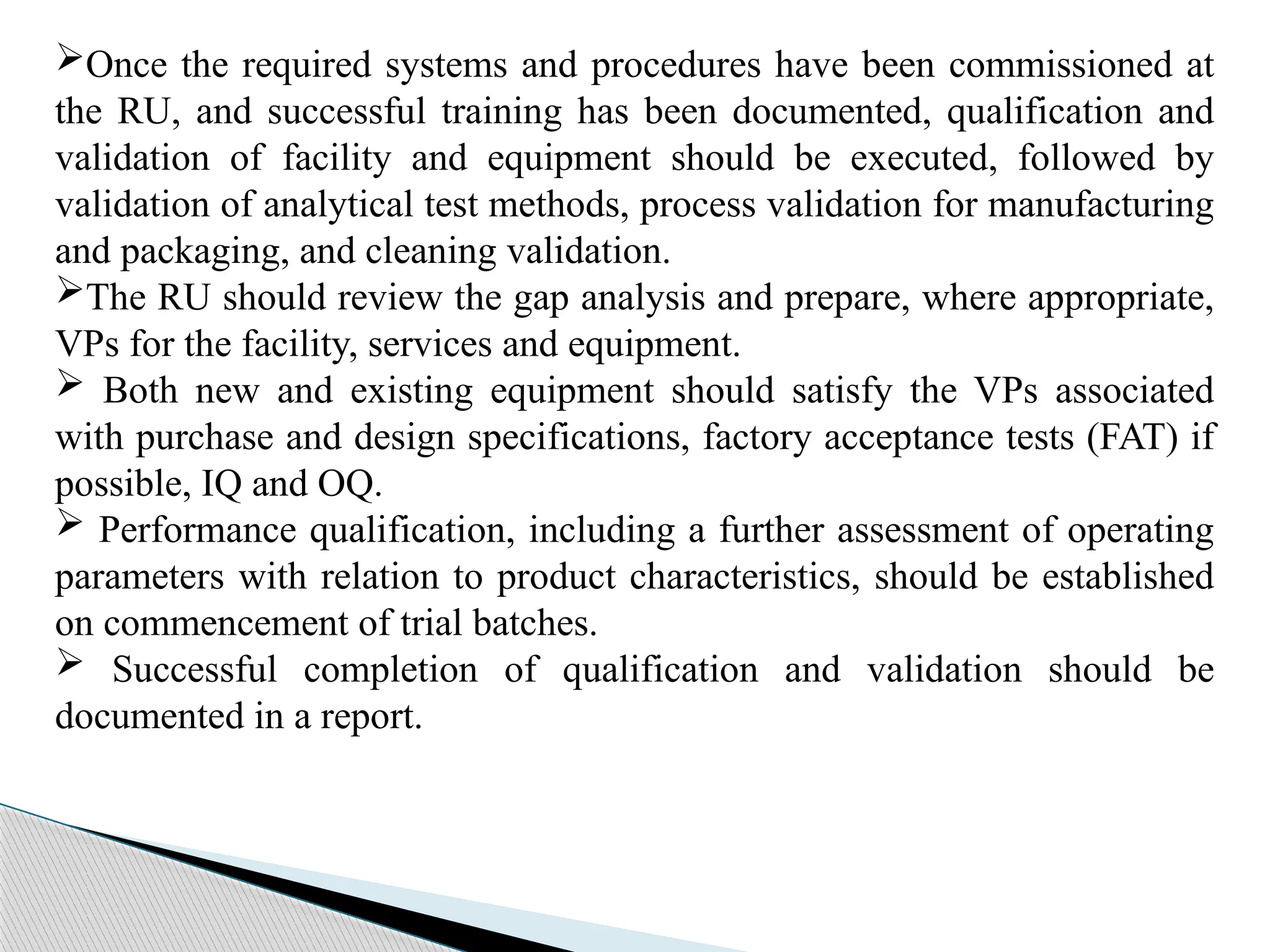 ➢Once the required systems and procedures have been commissioned at the RU, and successful training has been documented, qualification and validation of facility and equipment should be executed, followed by validation of analytical test methods, process validation for manufacturing and packaging, and cleaning validation.

➢The RU should review the gap analysis and prepare, where appropriate, VPs for the facility, services and equipment.

➢ Both new and existing equipment should satisfy the VPs associated with purchase and design specifications, factory acceptance tests (FAT) if possible, IQ and OQ.

➢ Performance qualification, including a further assessment of operating parameters with relation to product characteristics, should be established on commencement of trial batches.

➢ Successful completion of qualification and validation should be documented in a report.